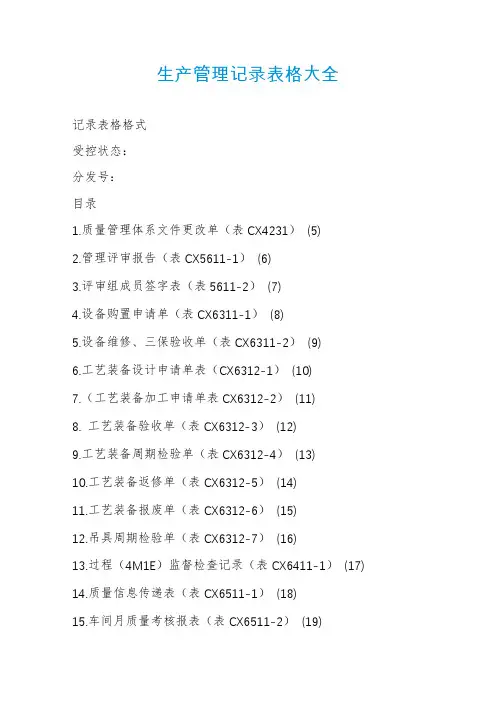 生产管理记录表格大全

记录表格格式

受控状态：

分发号：

目录

1.质量管理体系文件更改单（表 CX4231） (5)

2.管理评审报告（表 CX5611-1） (6)

3.评审组成员签字表（表 5611-2） (7)

4.设备购置申请单（表 CX6311-1） (8)

5.设备维修、三保验收单（表 CX6311-2） (9)

6.工艺装备设计申请单表（CX6312-1） (10)

7.（工艺装备加工申请单表 CX6312-2） (11)

8. 工艺装备验收单（表 CX6312-3） (12)

9.工艺装备周期检验单（表 CX6312-4） (13)

10.工艺装备返修单（表 CX6312-5） (14)

11.工艺装备报废单（表 CX6312-6） (15)

12.吊具周期检验单（表 CX6312-7） (16)

13.过程（4M1E）监督检查记录（表 CX6411-1） (17)

14.质量信息传递表（表 CX6511-1） (18)

15.车间月质量考核报表（表 CX6511-2） (19)